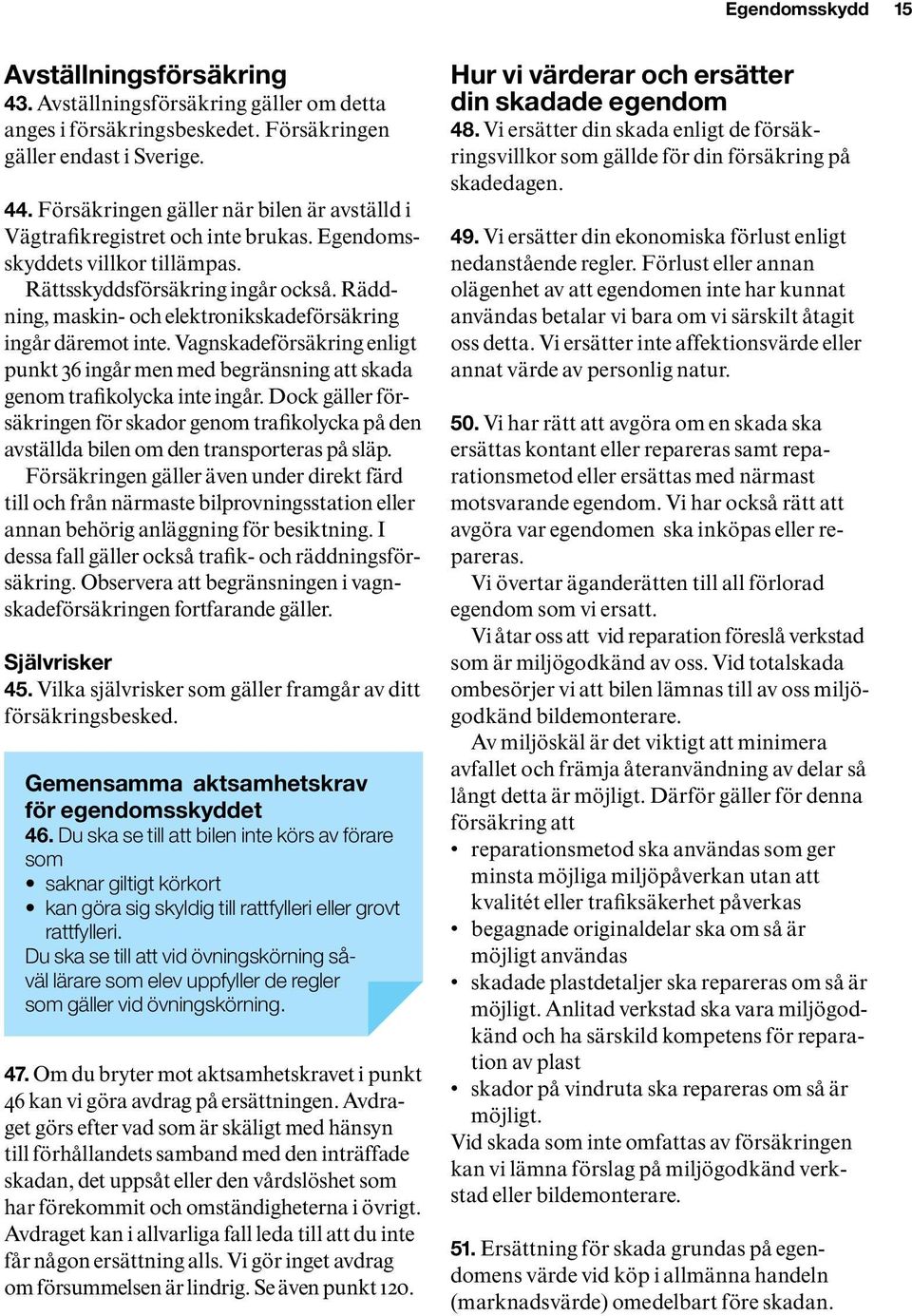 Egendomsskydd 15

Avställningsförsäkring
43. Avställningsförsäkring gäller om detta anges i försäkringsbeskedet. Försäkringen gäller endast i Sverige.

44. Försäkringen gäller när bilen är avställd i Vägtrafikregistret och inte brukas. Egendomsskyddets villkor tillämpas.
Rättsskyddsförsäkring ingår också. Räddning, maskin- och elektronikskadeförsäkring ingår däremot inte. Vagnskadeförsäkring enligt punkt 36 ingår men med begränsning att skada genom trafikolycka inte ingår. Dock gäller försäkringen för skador genom trafikolycka på den avställda bilen om den transporteras på släp.
Försäkringen gäller även under direkt färd till och från närmaste bilprovningsstation eller annan behörig anläggning för besiktning. I dessa fall gäller också trafik- och räddningsförsäkring. Observera att begränsningen i vagnskadeförsäkringen fortfarande gäller.

Självrisker
45. Vilka självrisker som gäller framgår av ditt försäkringsbesked.

Gemensamma aktsamhetskrav för egendomsskyddet
46. Du ska se till att bilen inte körs av förare som
• saknar giltigt körkort
• kan göra sig skyldig till rattfylleri eller grovt rattfylleri.
Du ska se till att vid övningskörning såväl lärare som elev uppfyller de regler som gäller vid övningskörning.

47. Om du bryter mot aktsamhetskravet i punkt 46 kan vi göra avdrag på ersättningen. Avdraget görs efter vad som är skäligt med hänsyn till förhållandets samband med den inträffade skadan, det uppsåt eller den vårdslöshet som har förekommit och omständigheterna i övrigt. Avdraget kan i allvarliga fall leda till att du inte får någon ersättning alls. Vi gör inget avdrag om försummelsen är lindrig. Se även punkt 120.

Hur vi värderar och ersätter din skadade egendom
48. Vi ersätter din skada enligt de försäkringsvillkor som gällde för din försäkring på skadedagen.

49. Vi ersätter din ekonomiska förlust enligt nedanstående regler. Förlust eller annan olägenhet av att egendomen inte har kunnat användas betalar vi bara om vi särskilt åtagit oss detta. Vi ersätter inte affektionsvärde eller annat värde av personlig natur.

50. Vi har rätt att avgöra om en skada ska ersättas kontant eller repareras samt reparationsmetod eller ersättas med närmast motsvarande egendom. Vi har också rätt att avgöra var egendomen ska inköpas eller repareras.
Vi övertar äganderätten till all förlorad egendom som vi ersatt.
Vi åtar oss att vid reparation föreslå verkstad som är miljögodkänd av oss. Vid totalskada ombesörjer vi att bilen lämnas till av oss miljögodkänd bildemonterare.
Av miljöskäl är det viktigt att minimera avfallet och främja återanvändning av delar så långt detta är möjligt. Därför gäller för denna försäkring att
• reparationsmetod ska användas som ger minsta möjliga miljöpåverkan utan att kvalitét eller trafiksäkerhet påverkas
• begagnade originaldelar ska om så är möjligt användas
• skadade plastdetaljer ska repareras om så är möjligt. Anlitad verkstad ska vara miljögodkänd och ha särskild kompetens för reparation av plast
• skador på vindruta ska repareras om så är möjligt.
Vid skada som inte omfattas av försäkringen kan vi lämna förslag på miljögodkänd verkstad eller bildemonterare.

51. Ersättning för skada grundas på egendomens värde vid köp i allmänna handeln (marknadsvärde) omedelbart före skadan.